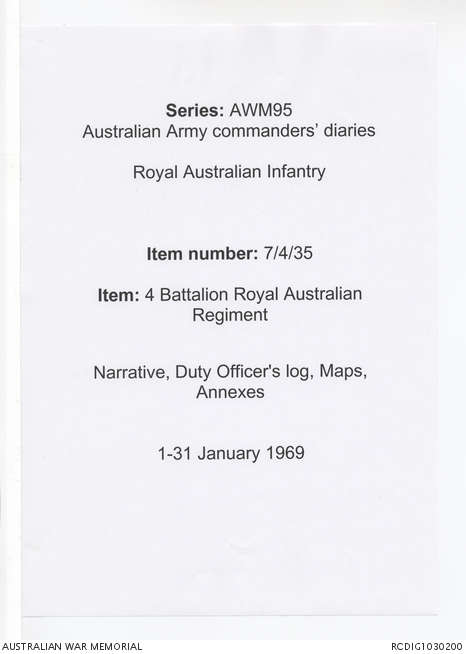 Series: AWM95
Australian Army commanders' diaries

Royal Australian Infantry

Item number: 7/4/35

Item: 4 Battalion Royal Australian Regiment

Narrative, Duty Officer's log, Maps, Annexes

1-31 January 1969

AUSTRALIAN WAR MEMORIAL

RCDIG1030200